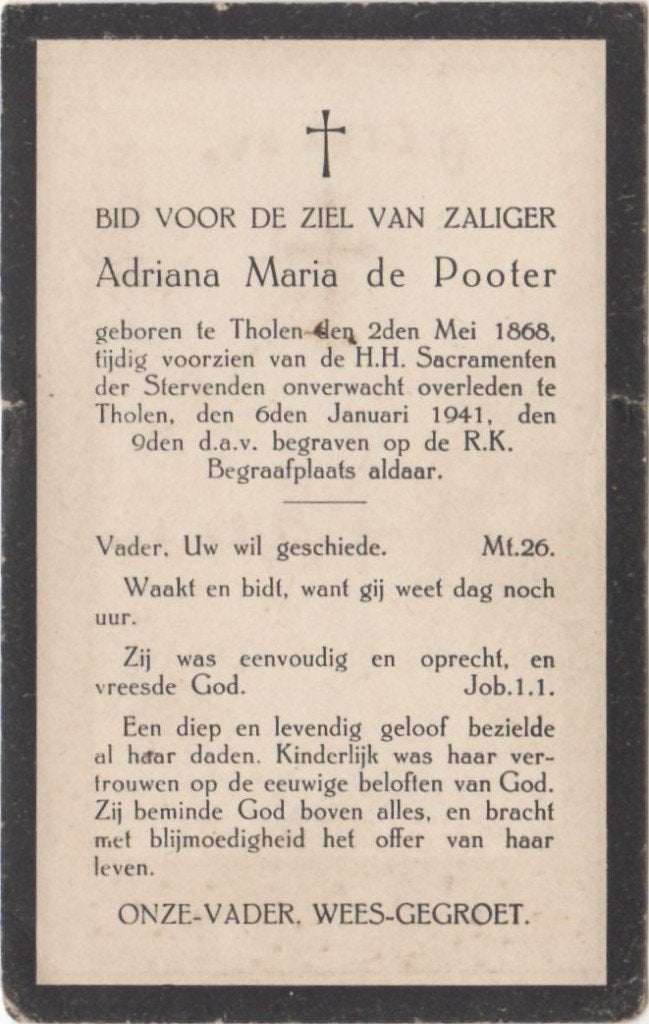 BID VOOR DE ZIEL VAN ZALIGER

Adriana Maria de Pooter

geboren te Tholen den 2den Mei 1868, tijdig voorzien van de H.H. Sacramenten der Stervenden onverwacht overleden te Tholen, den 6den Januari 1941, den 9den d.a.v. begraven op de R.K. Begraafplaats aldaar.

Vader, Uw wil geschiede. Mt.26.

Waakt en bidt, want gij weet dag noch uur.

Zij was eenvoudig en oprecht, en vreesde God. Job.1.1.

Een diep en levendig geloof bezielde al haar daden. Kinderlijk was haar vertrouwen op de eeuwige beloften van God. Zij beminde God boven alles, en bracht met blijmoedigheid het offer van haar leven.

ONZE-VADER. WEES-GEGROET.